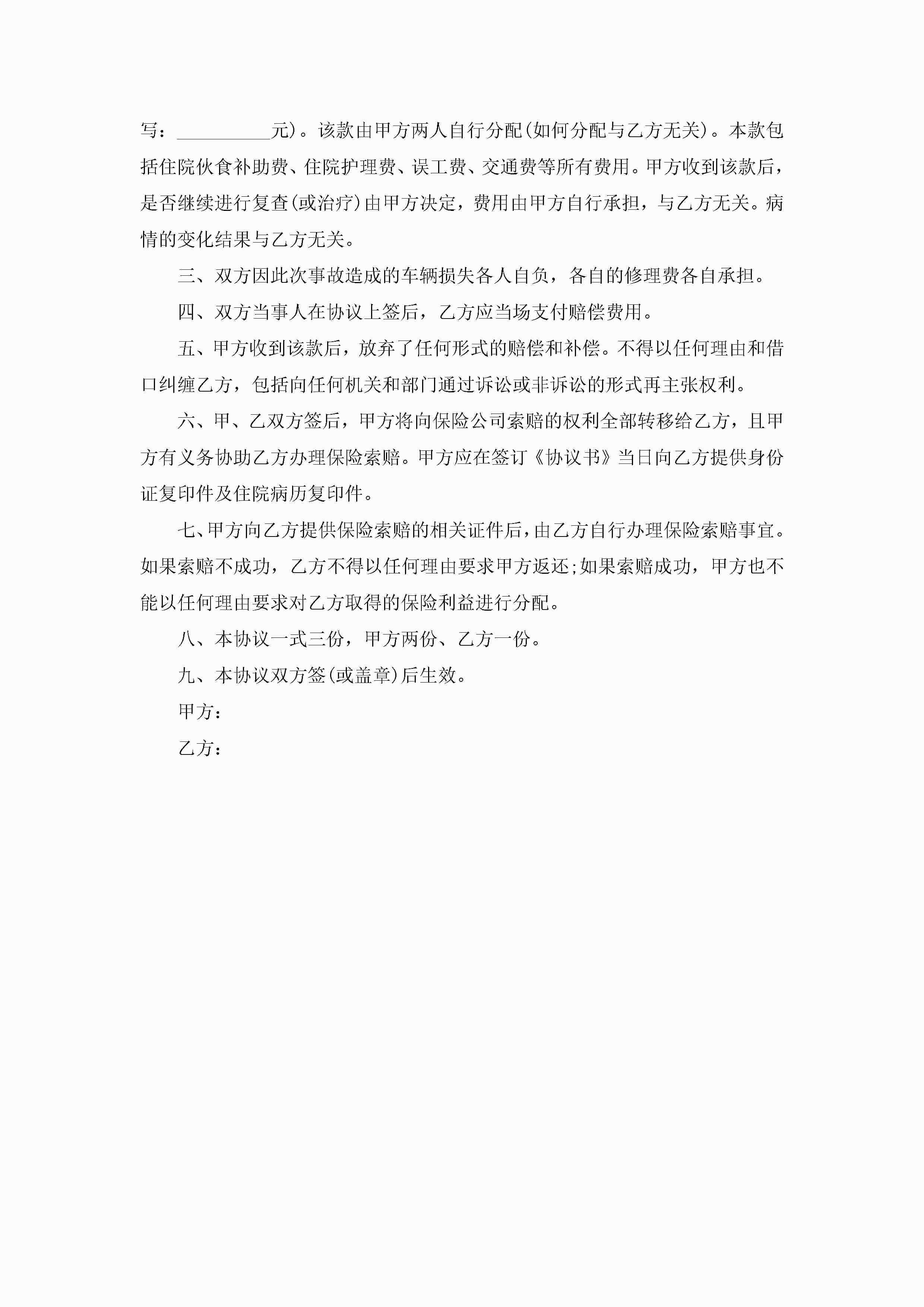 写：__________元)。该款由甲方两人自行分配(如何分配与乙方无关)。本款包括住院伙食补助费、住院护理费、误工费、交通费等所有费用。甲方收到该款后，是否继续进行复查(或治疗)由甲方决定，费用由甲方自行承担，与乙方无关。病情的变化结果与乙方无关。

三、双方因此次事故造成的车辆损失各人自负，各自的修理费各自承担。

四、双方当事人在协议上签后，乙方应当场支付赔偿费用。

五、甲方收到该款后，放弃了任何形式的赔偿和补偿。不得以任何理由和借口纠缠乙方，包括向任何机关和部门通过诉讼或非诉讼的形式再主张权利。

六、甲、乙双方签后，甲方将向保险公司索赔的权利全部转移给乙方，且甲方有义务协助乙方办理保险索赔。甲方应在签订《协议书》当日向乙方提供身份证复印件及住院病历复印件。

七、甲方向乙方提供保险索赔的相关证件后，由乙方自行办理保险索赔事宜。如果索赔不成功，乙方不得以任何理由要求甲方返还;如果索赔成功，甲方也不能以任何理由要求对乙方取得的保险利益进行分配。

八、本协议一式三份，甲方两份、乙方一份。

九、本协议双方签(或盖章)后生效。

甲方：

乙方：